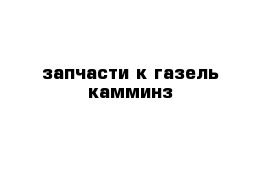 запчасти к газель камминз